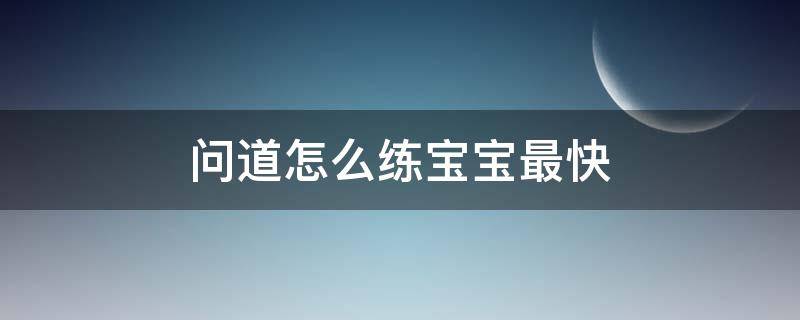 问道怎么练宝宝最快